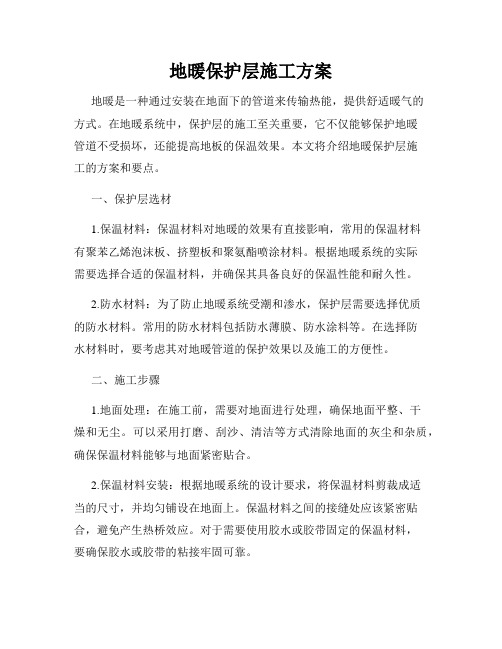 地暖保护层施工方案

地暖是一种通过安装在地面下的管道来传输热能，提供舒适暖气的方式。在地暖系统中，保护层的施工至关重要，它不仅能够保护地暖管道不受损坏，还能提高地板的保温效果。本文将介绍地暖保护层施工的方案和要点。

一、保护层选材

1.保温材料：保温材料对地暖的效果有直接影响，常用的保温材料有聚苯乙烯泡沫板、挤塑板和聚氨酯喷涂材料。根据地暖系统的实际需要选择合适的保温材料，并确保其具备良好的保温性能和耐久性。

2.防水材料：为了防止地暖系统受潮和渗水，保护层需要选择优质的防水材料。常用的防水材料包括防水薄膜、防水涂料等。在选择防水材料时，要考虑其对地暖管道的保护效果以及施工的方便性。

二、施工步骤

1.地面处理：在施工前，需要对地面进行处理，确保地面平整、干燥和无尘。可以采用打磨、刮沙、清洁等方式清除地面的灰尘和杂质，确保保温材料能够与地面紧密贴合。

2.保温材料安装：根据地暖系统的设计要求，将保温材料剪裁成适当的尺寸，并均匀铺设在地面上。保温材料之间的接缝处应该紧密贴合，避免产生热桥效应。对于需要使用胶水或胶带固定的保温材料，要确保胶水或胶带的粘接牢固可靠。